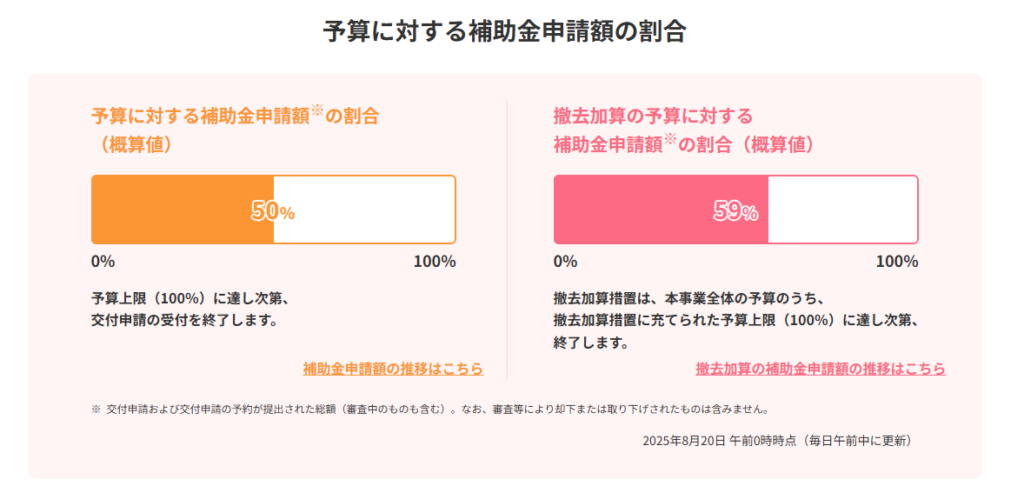 予算に対する補助金申請額の割合

予算に対する補助金申請額※の割合（概算値）

50%

0%

100%

予算上限（100%）に達し次第、交付申請の受付を終了します。

補助金申請額の推移はこちら

撤去加算の予算に対する補助金申請額※の割合（概算値）

59%

0%

100%

撤去加算措置は、本事業全体の予算のうち、撤去加算措置に充てられた予算上限（100%）に達し次第、終了します。

撤去加算の補助金申請額の推移はこちら

※ 交付申請および交付申請の予約が提出された総額（審査中のものも含む）。なお、審査等により却下または取り下げされたものは含みません。

2025年8月20日 午前0時時点（毎日午前中に更新）